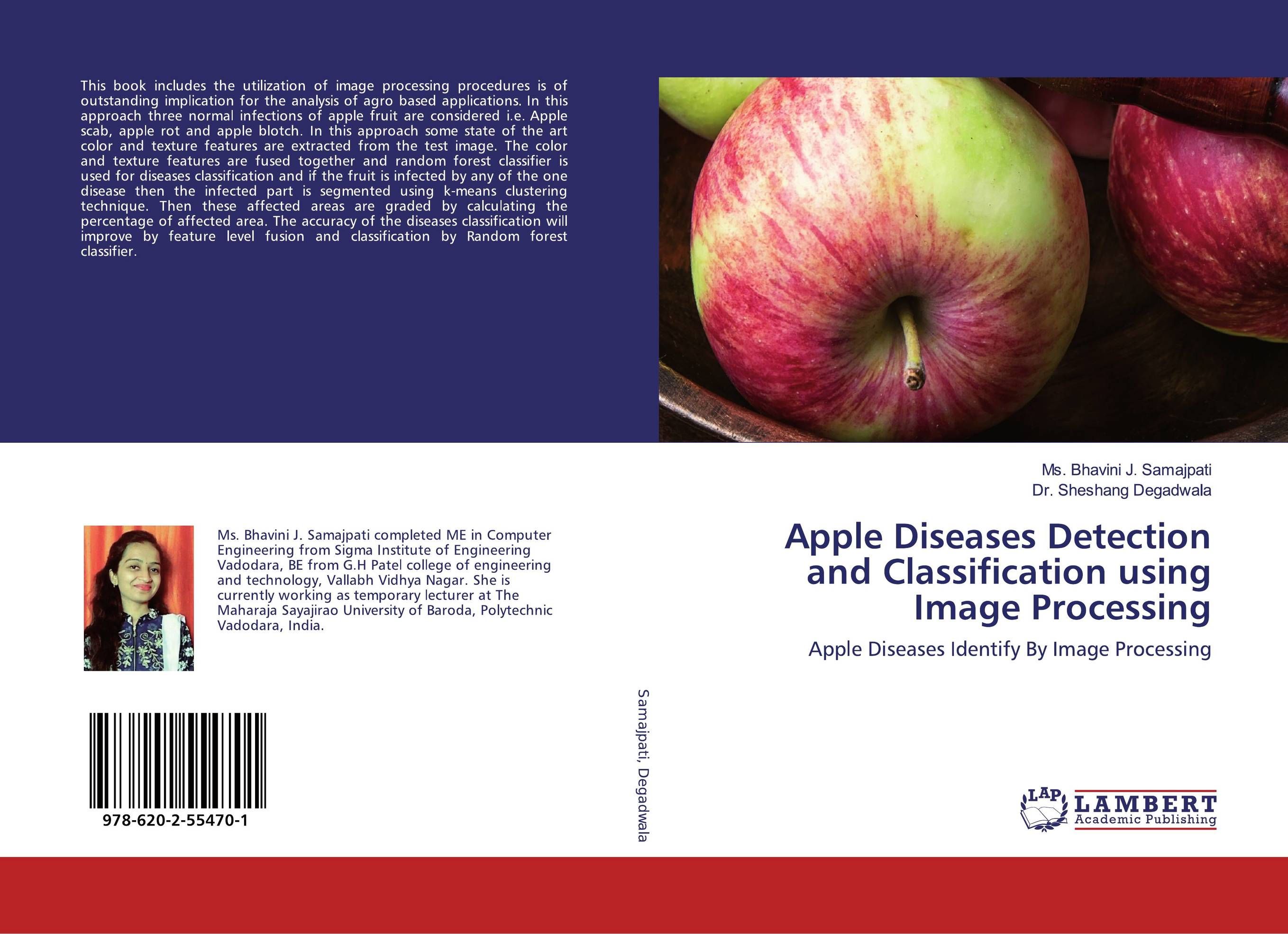 This book includes the utilization of image processing procedures is of outstanding implication for the analysis of agro based applications. In this approach three normal infections of apple fruit are considered i.e. Apple scab, apple rot and apple blotch. In this approach some state of the art color and texture features are extracted from the test image. The color and texture features are fused together and random forest classifier is used for diseases classification and if the fruit is infected by any of the one disease then the infected part is segmented using k-means clustering technique. Then these affected areas are graded by calculating the percentage of affected area. The accuracy of the diseases classification will improve by feature level fusion and classification by Random forest classifier.

Ms. Bhavini J. Samajpati completed ME in Computer Engineering from Sigma Institute of Engineering Vadodara, BE from G.H Patel college of engineering and technology, Vallabh Vidhya Nagar. She is currently working as temporary lecturer at The Maharaja Sayajirao University of Baroda, Polytechnic Vadodara, India.

978-620-2-55470-1

Samajpati, Degadwala

Ms. Bhavini J. Samajpati
Dr. Sheshang Degadwala

Apple Diseases Detection and Classification using Image Processing

Apple Diseases Identify By Image Processing

LAP LAMBERT Academic Publishing